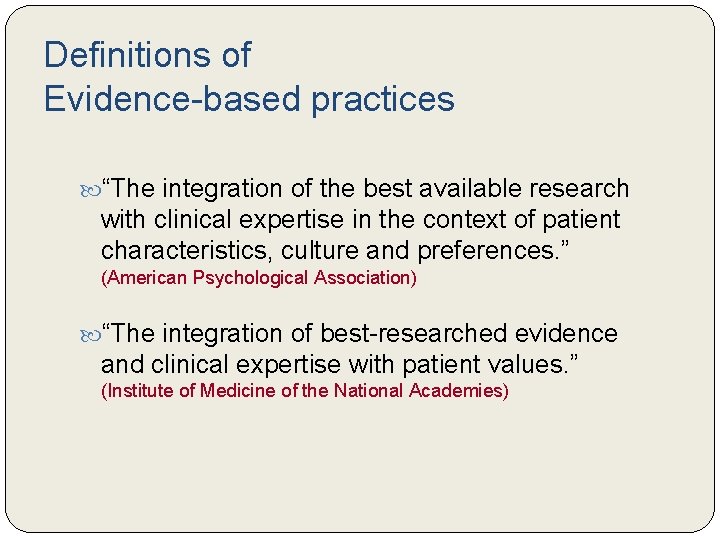 Definitions of
Evidence-based practices

“The integration of the best available research with clinical expertise in the context of patient characteristics, culture and preferences.” (American Psychological Association)

“The integration of best-researched evidence and clinical expertise with patient values.” (Institute of Medicine of the National Academies)